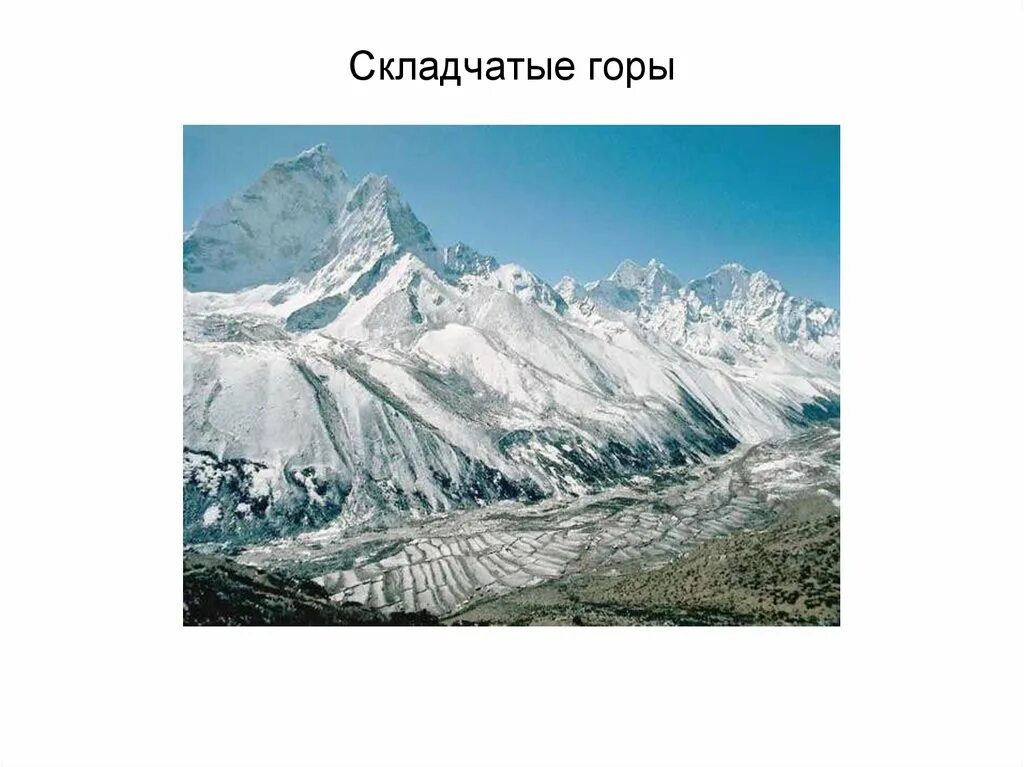 Складчатые горы